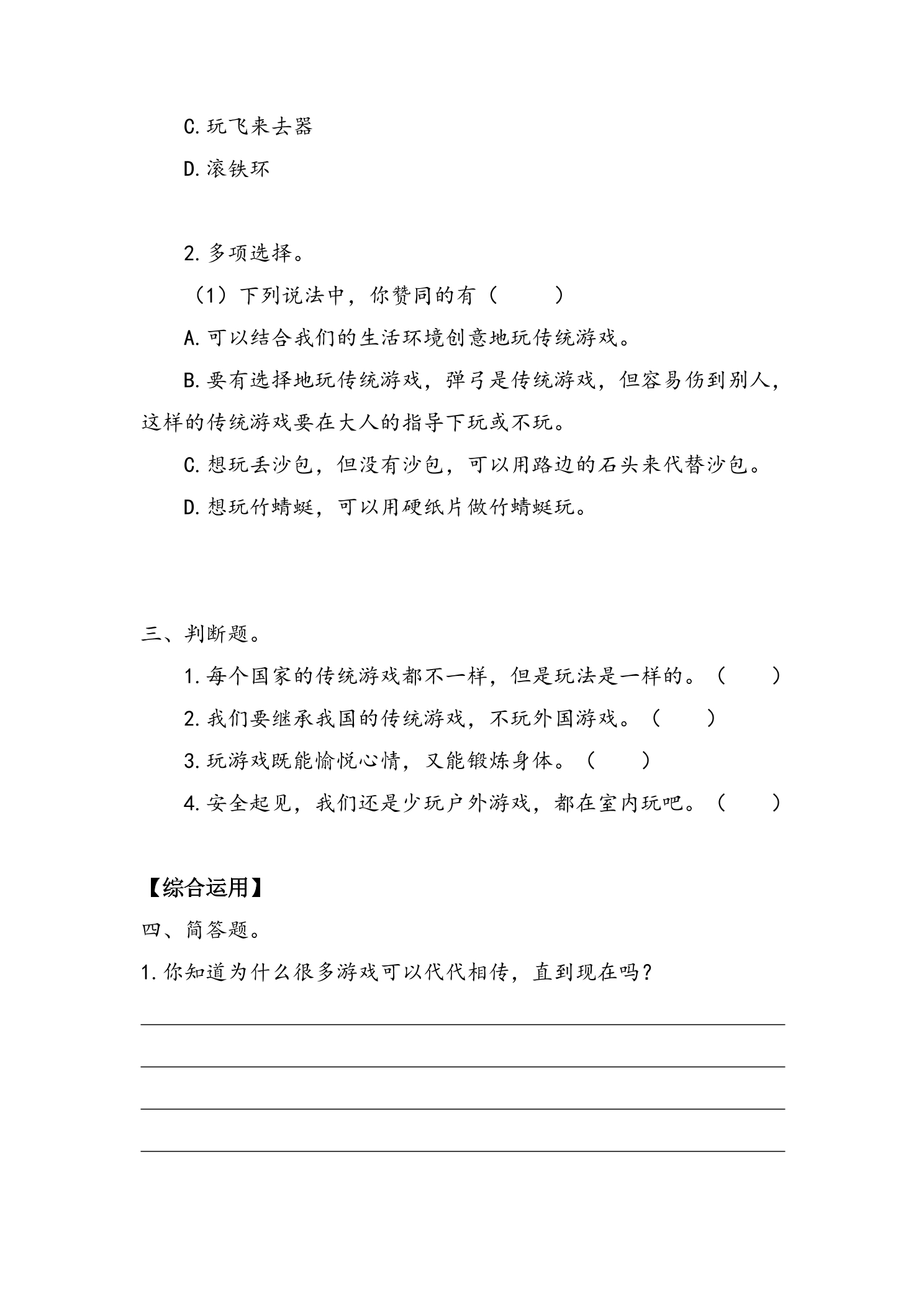 C.玩飞来去器

D.滚铁环

2.多项选择。

（1）下列说法中，你赞同的有（　　）

A.可以结合我们的生活环境创意地玩传统游戏。

B.要有选择地玩传统游戏，弹弓是传统游戏，但容易伤到别人，这样的传统游戏要在大人的指导下玩或不玩。

C.想玩丢沙包，但没有沙包，可以用路边的石头来代替沙包。

D.想玩竹蜻蜓，可以用硬纸片做竹蜻蜓玩。

三、判断题。

1.每个国家的传统游戏都不一样，但是玩法是一样的。（　　）

2.我们要继承我国的传统游戏，不玩外国游戏。（　　）

3.玩游戏既能愉悦心情，又能锻炼身体。（　　）

4.安全起见，我们还是少玩户外游戏，都在室内玩吧。（　　）

【综合运用】

四、简答题。

1.你知道为什么很多游戏可以代代相传，直到现在吗？

____

____

____

____